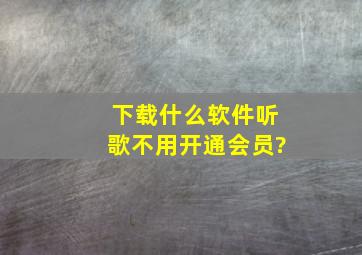 下载什么软件听歌不用开通会员?